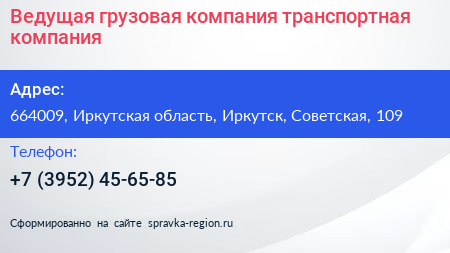 Ведущая грузовая компания транспортная компания

Адрес:

664009, Иркутская область, Иркутск, Советская, 109

Телефон:

+7 (3952) 45-65-85

Сформированно на сайте spravka-region.ru